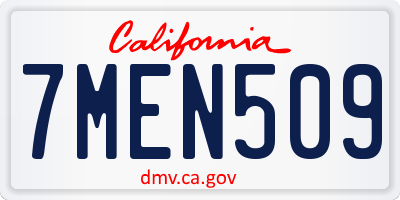 California

7MEN509

dmv.ca.gov